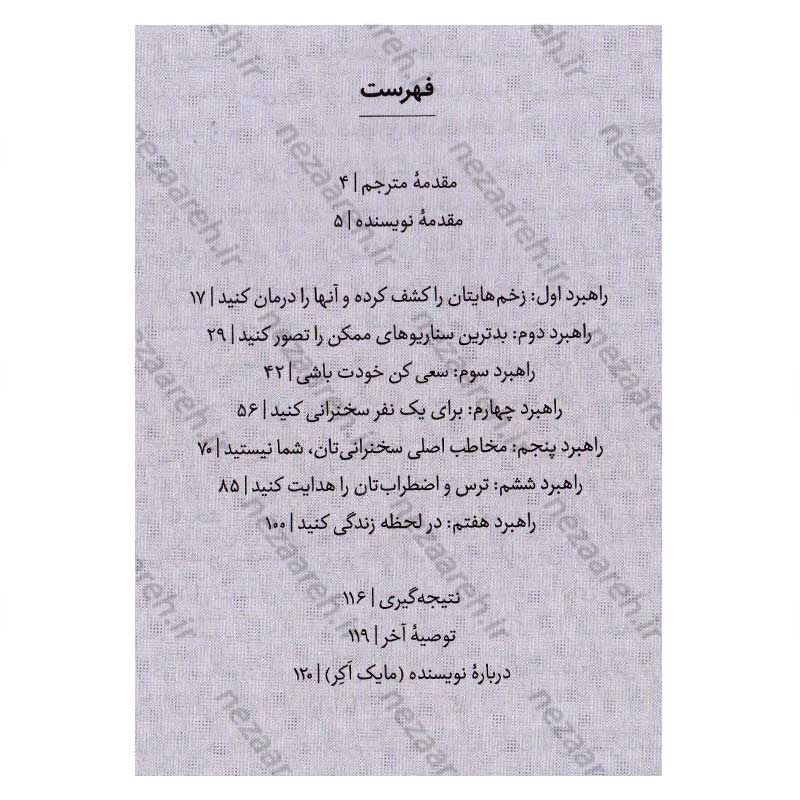 فهرست

مقدمهٔ مترجم | ۴
مقدمهٔ نویسنده | ۵

راهبرد اول: زخم‌هایتان را کشف کرده و آنها را درمان کنید | ۱۷
راهبرد دوم: بدترین سناریوهای ممکن را تصور کنید | ۲۹
راهبرد سوم: سعی کن خودت باشی | ۴۲
راهبرد چهارم: برای یک نفر سخنرانی کنید | ۵۶
راهبرد پنجم: مخاطب اصلی سخنرانی‌تان، شما نیستید | ۷۰
راهبرد ششم: ترس و اضطراب‌تان را هدایت کنید | ۸۵
راهبرد هفتم: در لحظه زندگی کنید | ۱۰۰

نتیجه‌گیری | ۱۱۶
توصیهٔ آخر | ۱۱۹
دربارهٔ نویسنده (مایک آکِر) | ۱۲۰

nezaareh.ir